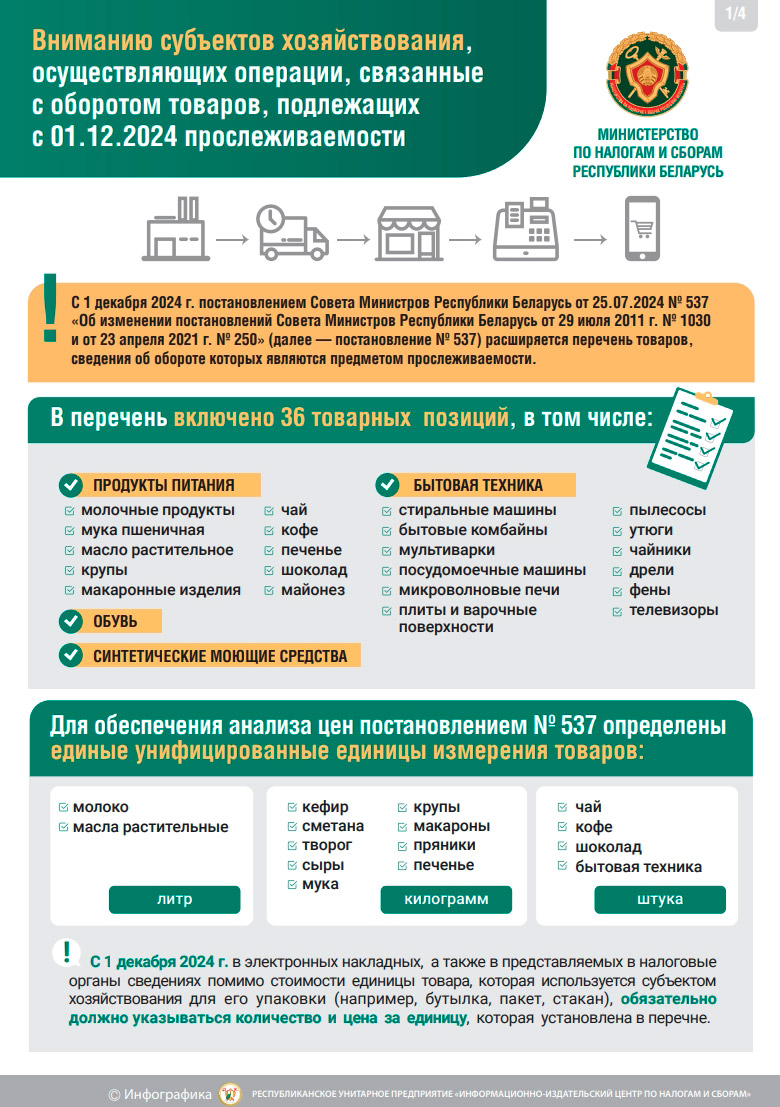 1/4

Вниманию субъектов хозяйствования, осуществляющих операции, связанные с оборотом товаров, подлежащих с 01.12.2024 прослеживаемости

МИНИСТЕРСТВО ПО НАЛОГАМ И СБОРАМ РЕСПУБЛИКИ БЕЛАРУСЬ

!

С 1 декабря 2024 г. постановлением Совета Министров Республики Беларусь от 25.07.2024 № 537 «Об изменении постановлений Совета Министров Республики Беларусь от 29 июля 2011 г. № 1030 и от 23 апреля 2021 г. № 250» (далее — постановление № 537) расширяется перечень товаров, сведения об обороте которых являются предметом прослеживаемости.

В перечень включено 36 товарных позиций, в том числе:

ПРОДУКТЫ ПИТАНИЯ
молочные продукты
мука пшеничная
масло растительное
крупы
макаронные изделия
чай
кофе
печенье
шоколад
майонез

ОБУВЬ

СИНТЕТИЧЕСКИЕ МОЮЩИЕ СРЕДСТВА

БЫТОВАЯ ТЕХНИКА
стиральные машины
бытовые комбайны
мультиварки
посудомоечные машины
микроволновые печи
плиты и варочные поверхности
пылесосы
утюги
чайники
дрели
фены
телевизоры

Для обеспечения анализа цен постановлением № 537 определены единые унифицированные единицы измерения товаров:

молоко
масла растительные
литр

кефир
сметана
творог
сыры
мука
крупы
макароны
пряники
печенье
килограмм

чай
кофе
шоколад
бытовая техника
штука

!

С 1 декабря 2024 г. в электронных накладных, а также в представляемых в налоговые органы сведениях помимо стоимости единицы товара, которая используется субъектом хозяйствования для его упаковки (например, бутылка, пакет, стакан), обязательно должно указываться количество и цена за единицу, которая установлена в перечне.

© Инфографика РЕСПУБЛИКАНСКОЕ УНИТАРНОЕ ПРЕДПРИЯТИЕ «ИНФОРМАЦИОННО-ИЗДАТЕЛЬСКИЙ ЦЕНТР ПО НАЛОГАМ И СБОРАМ»